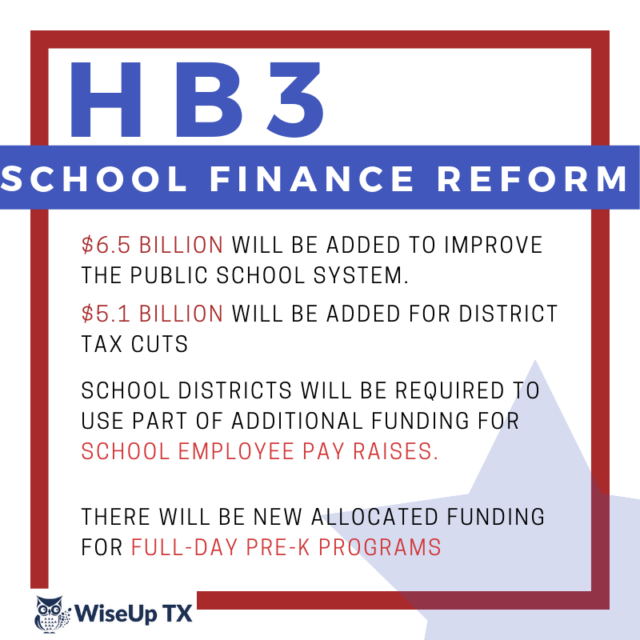 HB3

SCHOOL FINANCE REFORM

\$6.5 BILLION WILL BE ADDED TO IMPROVE THE PUBLIC SCHOOL SYSTEM.

\$5.1 BILLION WILL BE ADDED FOR DISTRICT TAX CUTS

SCHOOL DISTRICTS WILL BE REQUIRED TO USE PART OF ADDITIONAL FUNDING FOR SCHOOL EMPLOYEE PAY RAISES.

THERE WILL BE NEW ALLOCATED FUNDING FOR FULL-DAY PRE-K PROGRAMS

WiseUp TX